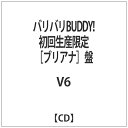 バリバリBUDDY!
初回生産限定
［ブリアナ］盤

V6

【CD】